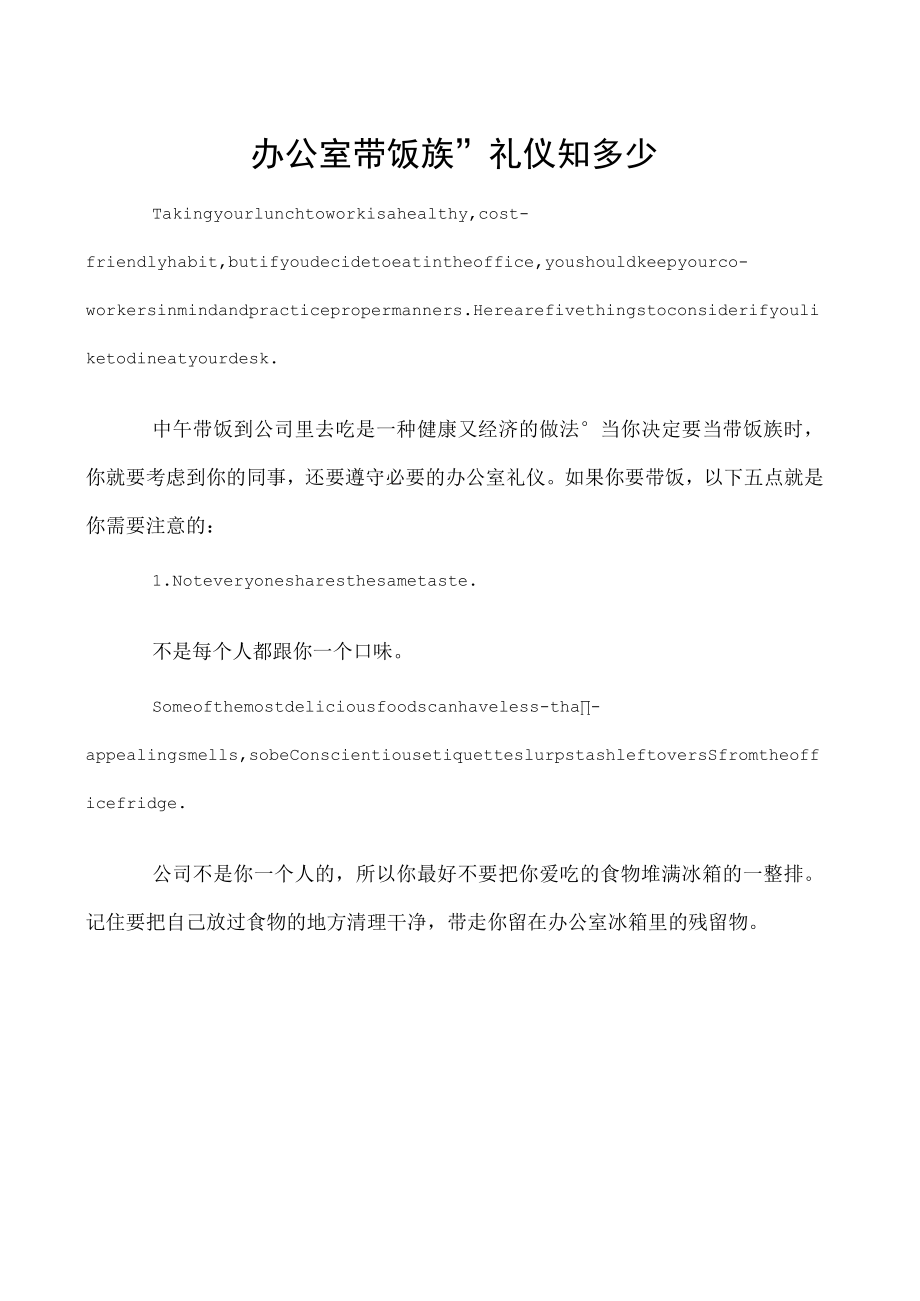 办公室带饭族”礼仪知多少

Takingyourlunchtoworkisahealthy,cost-friendlyhabit,butifyoudecidetoeatintheoffice,youshouldkeepyourco-workersinmindandpracticepropermanners.Herearefivethingstoconsiderifyouliketodineatyourdesk.

中午带饭到公司里去吃是一种健康又经济的做法°当你决定要当带饭族时，你就要考虑到你的同事，还要遵守必要的办公室礼仪。如果你要带饭，以下五点就是你需要注意的：

1.Noteveryonesharesthesametaste.

不是每个人都跟你一个口味。

Someofthemostdeliciousfoodscanhaveless-tha∏-appealingsmells,sobeConscientiousetiquetteslurpstashleftoversSfromtheofficefridge.

公司不是你一个人的，所以你最好不要把你爱吃的食物堆满冰箱的一整排。记住要把自己放过食物的地方清理干净，带走你留在办公室冰箱里的残留物。